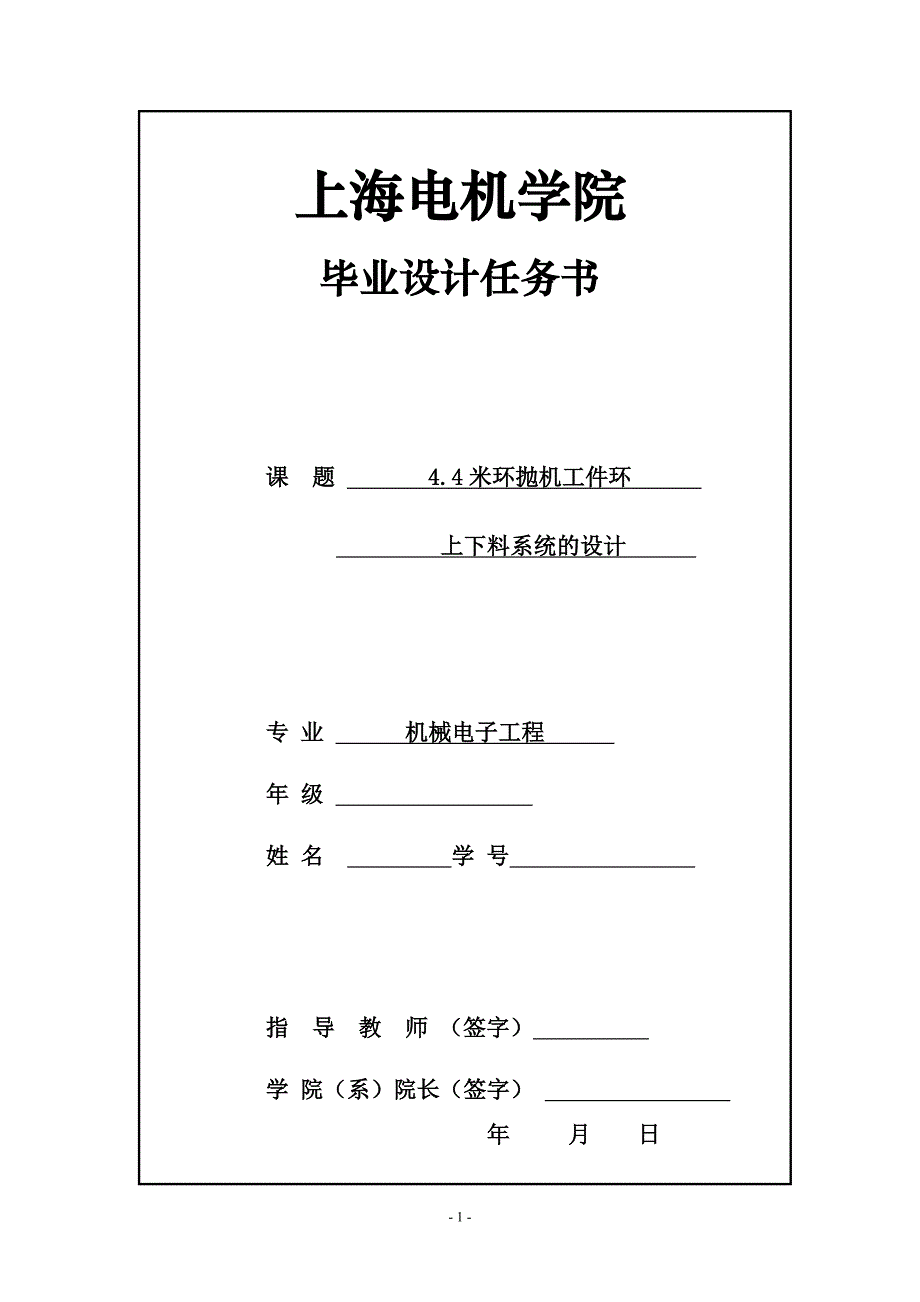 上海电机学院

毕业设计任务书

课 题 4.4 米环抛机工件环

上下料系统的设计

专 业 机械电子工程

年 级

姓 名 学 号

指 导 教 师 （签字）

学 院（系）院长（签字）

年 月 日

- 1 -